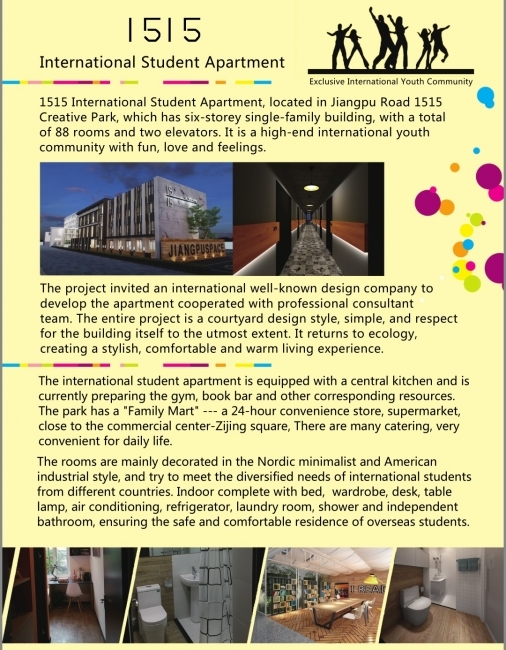 1515

International Student Apartment

Exclusive International Youth Community

1515 International Student Apartment, located in Jiangpu Road 1515 Creative Park, which has six-storey single-family building, with a total of 88 rooms and two elevators. It is a high-end international youth community with fun, love and feelings.

JIANGPUSPACE

The project invited an international well-known design company to develop the apartment cooperated with professional consultant team. The entire project is a courtyard design style, simple, and respect for the building itself to the utmost extent. It returns to ecology, creating a stylish, comfortable and warm living experience.

The international student apartment is equipped with a central kitchen and is currently preparing the gym, book bar and other corresponding resources. The park has a "Family Mart" --- a 24-hour convenience store, supermarket, close to the commercial center-Zijing square, There are many catering, very convenient for daily life.

The rooms are mainly decorated in the Nordic minimalist and American industrial style, and try to meet the diversified needs of international students from different countries. Indoor complete with bed, wardrobe, desk, table lamp, air conditioning, refrigerator, laundry room, shower and independent bathroom, ensuring the safe and comfortable residence of overseas students.